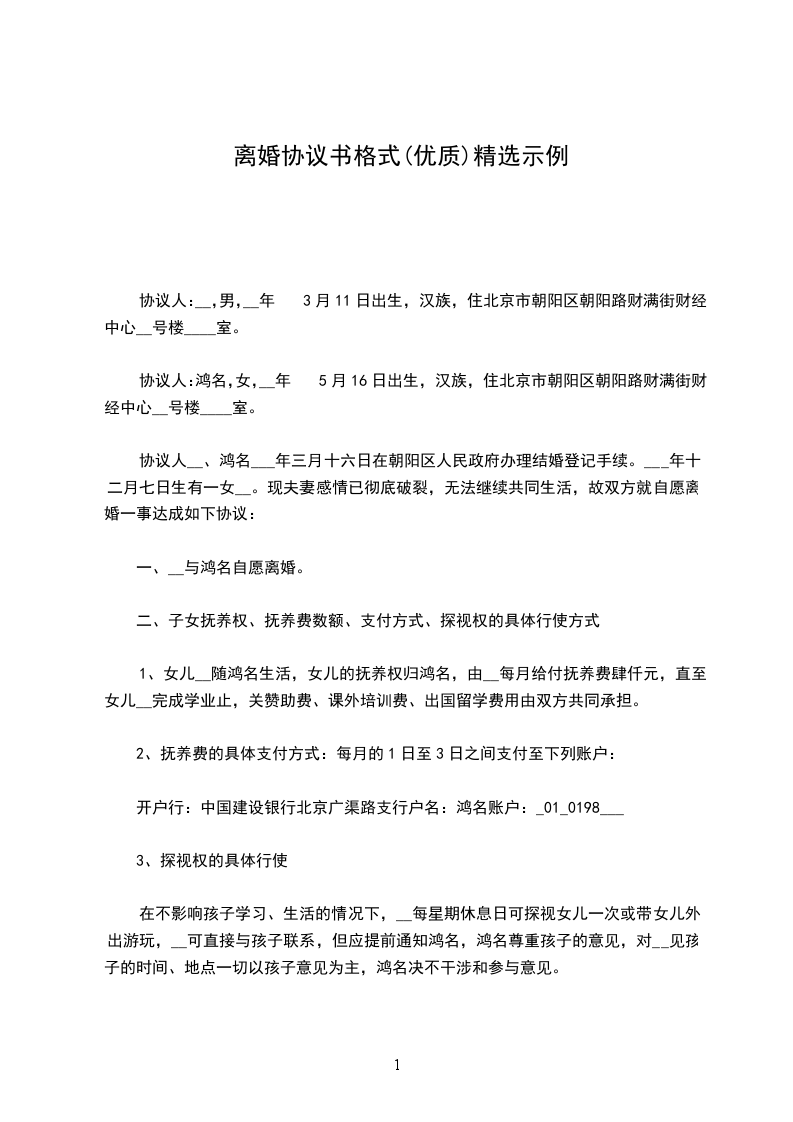 离婚协议书格式(优质)精选示例

协议人:__,男,__年 3月11日出生，汉族，住北京市朝阳区朝阳路财满街财经中心__号楼____室。

协议人:鸿名,女,__年 5月16日出生，汉族，住北京市朝阳区朝阳路财满街财经中心__号楼____室。

协议人__、鸿名___年三月十六日在朝阳区人民政府办理结婚登记手续。___年十二月七日生有一女__。现夫妻感情已彻底破裂，无法继续共同生活，故双方就自愿离婚一事达成如下协议：

一、__与鸿名自愿离婚。

二、子女抚养权、抚养费数额、支付方式、探视权的具体行使方式

1、女儿__随鸿名生活，女儿的抚养权归鸿名，由__每月给付抚养费肆仟元，直至女儿__完成学业止，关赞助费、课外培训费、出国留学费用由双方共同承担。

2、抚养费的具体支付方式：每月的1日至3日之间支付至下列账户：

开户行：中国建设银行北京广渠路支行户名：鸿名账户：_01_0198___

3、探视权的具体行使

在不影响孩子学习、生活的情况下，__每星期休息日可探视女儿一次或带女儿外出游玩，__可直接与孩子联系，但应提前通知鸿名，鸿名尊重孩子的意见，对__见孩子的时间、地点一切以孩子意见为主，鸿名决不干涉和参与意见。

1